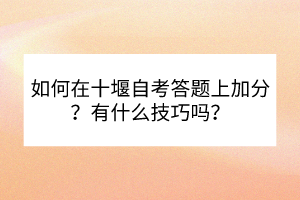 如何在十堰自考答题上加分？有什么技巧吗？